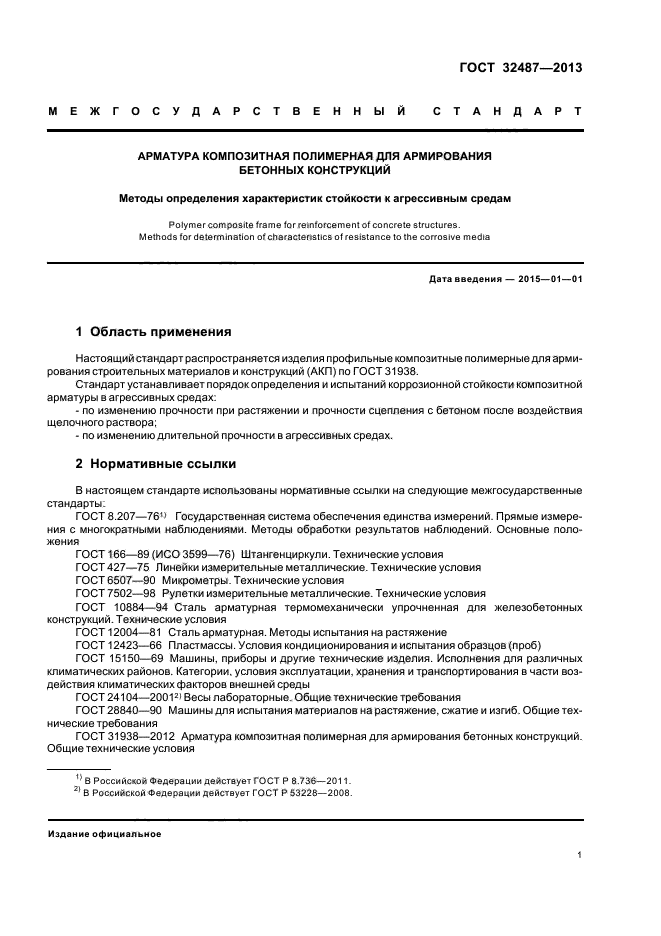 ГОСТ 32487—2013

МЕЖГОСУДАРСТВЕННЫЙ СТАНДАРТ

АРМАТУРА КОМПОЗИТНАЯ ПОЛИМЕРНАЯ ДЛЯ АРМИРОВАНИЯ БЕТОННЫХ КОНСТРУКЦИЙ

Методы определения характеристик стойкости к агрессивным средам

Polymer composite frame for reinforcement of concrete structures. Methods for determination of characteristics of resistance to the corrosive media

Дата введения — 2015—01—01

1 Область применения

Настоящий стандарт распространяется изделия профильные композитные полимерные для армирования строительных материалов и конструкций (АКП) по ГОСТ 31938.

Стандарт устанавливает порядок определения и испытаний коррозионной стойкости композитной арматуры в агрессивных средах:

- по изменению прочности при растяжении и прочности сцепления с бетоном после воздействия щелочного раствора;

- по изменению длительной прочности в агрессивных средах.

2 Нормативные ссылки

В настоящем стандарте использованы нормативные ссылки на следующие межгосударственные стандарты:

ГОСТ 8.207—76$^{1)}$ Государственная система обеспечения единства измерений. Прямые измерения с многократными наблюдениями. Методы обработки результатов наблюдений. Основные положения

ГОСТ 166—89 (ИСО 3599—76) Штангенциркули. Технические условия

ГОСТ 427—75 Линейки измерительные металлические. Технические условия

ГОСТ 6507—90 Микрометры. Технические условия

ГОСТ 7502—98 Рулетки измерительные металлические. Технические условия

ГОСТ 10884—94 Сталь арматурная термомеханически упрочненная для железобетонных конструкций. Технические условия

ГОСТ 12004—81 Сталь арматурная. Методы испытания на растяжение

ГОСТ 12423—66 Пластмассы. Условия кондиционирования и испытания образцов (проб)

ГОСТ 15150—69 Машины, приборы и другие технические изделия. Исполнения для различных климатических районов. Категории, условия эксплуатации, хранения и транспортирования в части воздействия климатических факторов внешней среды

ГОСТ 24104—2001$^{2)}$ Весы лабораторные. Общие технические требования

ГОСТ 28840—90 Машины для испытания материалов на растяжение, сжатие и изгиб. Общие технические требования

ГОСТ 31938—2012 Арматура композитная полимерная для армирования бетонных конструкций. Общие технические условия

$^{1)}$ В Российской Федерации действует ГОСТ Р 8.736—2011.
$^{2)}$ В Российской Федерации действует ГОСТ Р 53228—2008.

Издание официальное

1